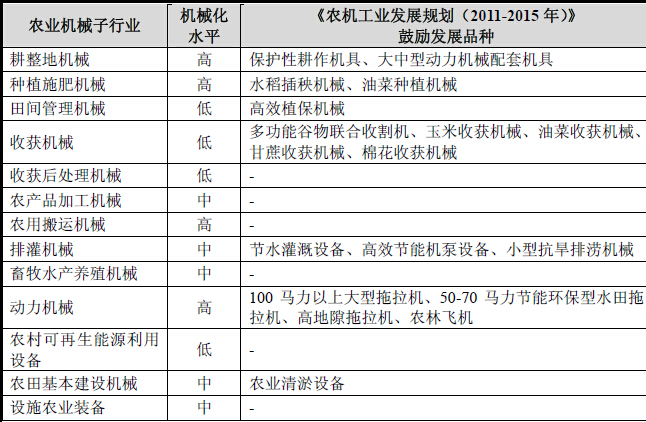 | 农业机械子行业 | 机械化水平 | 《农机工业发展规划（2011-2015 年）》鼓励发展品种 |
|---|---|---|
| 耕整地机械 | 高 | 保护性耕作机具、大中型动力机械配套机具 |
| 种植施肥机械 | 高 | 水稻插秧机械、油菜种植机械 |
| 田间管理机械 | 低 | 高效植保机械 |
| 收获机械 | 低 | 多功能谷物联合收割机、玉米收获机械、油菜收获机械、甘蔗收获机械、棉花收获机械 |
| 收获后处理机械 | 低 | - |
| 农产品加工机械 | 中 | - |
| 农用搬运机械 | 高 | - |
| 排灌机械 | 中 | 节水灌溉设备、高效节能机泵设备、小型抗旱排涝机械 |
| 畜牧水产养殖机械 | 中 | - |
| 动力机械 | 高 | 100 马力以上大型拖拉机、50-70 马力节能环保型水田拖拉机、高地隙拖拉机、农林飞机 |
| 农村可再生能源利用设备 | 低 | - |
| 农田基本建设机械 | 中 | 农业清淤设备 |
| 设施农业装备 | 中 | - |